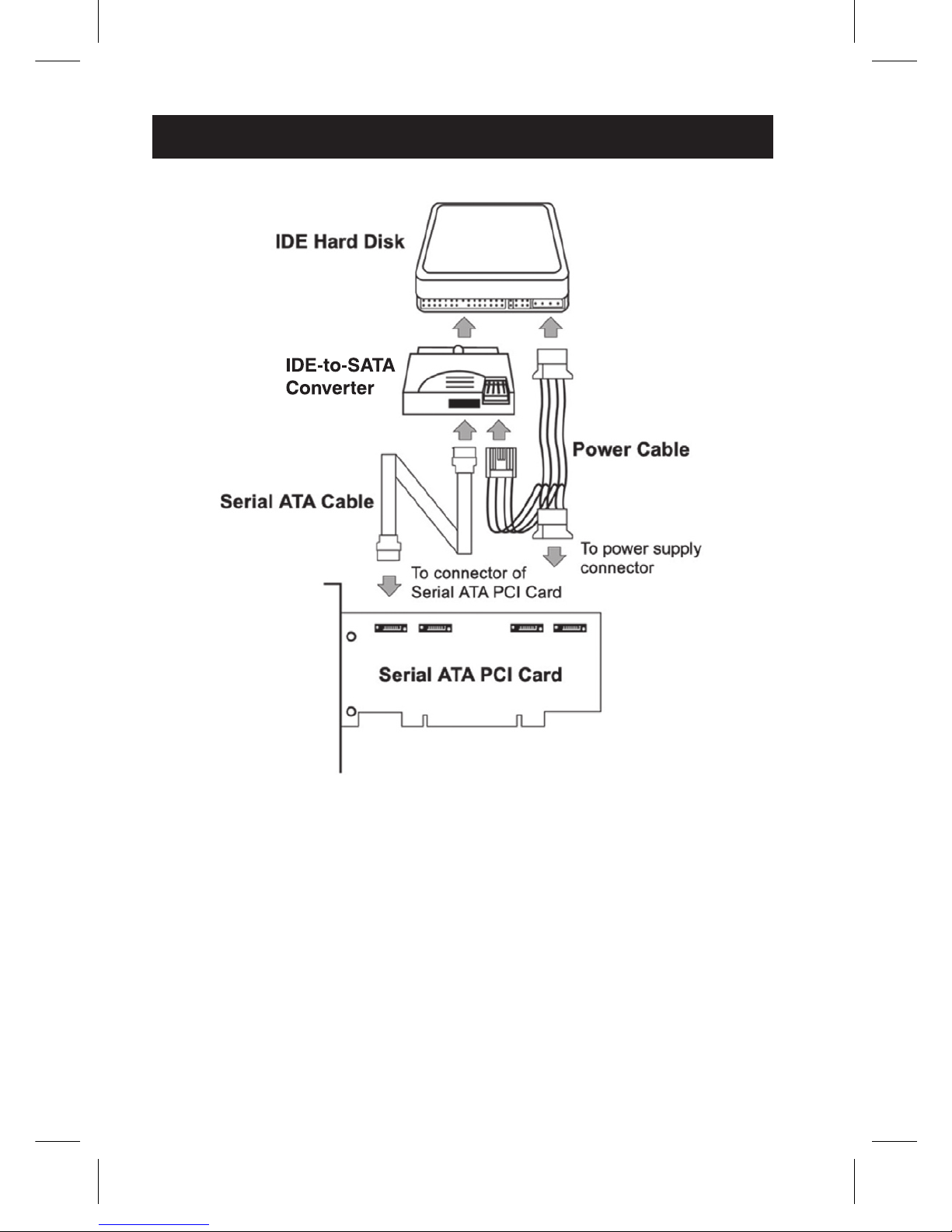 IDE Hard Disk

IDE-to-SATA Converter

Power Cable

Serial ATA Cable

To power supply connector

To connector of Serial ATA PCI Card

Serial ATA PCI Card